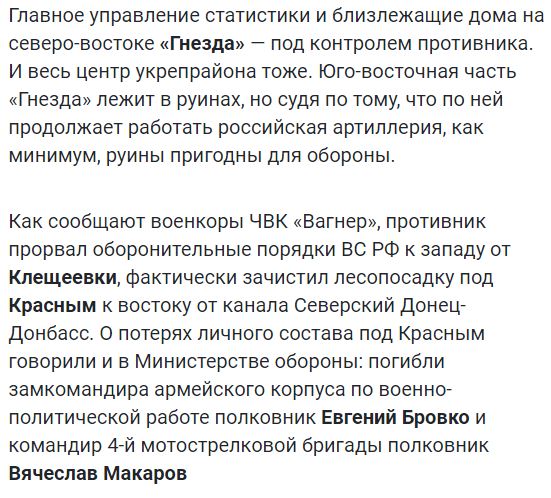 Главное управление статистики и близлежащие дома на северо-востоке «Гнезда» — под контролем противника. И весь центр укрепрайона тоже. Юго-восточная часть «Гнезда» лежит в руинах, но судя по тому, что по ней продолжает работать российская артиллерия, как минимум, руины пригодны для обороны.

Как сообщают военкоры ЧВК «Вагнер», противник прорвал оборонительные порядки ВС РФ к западу от Клещеевки, фактически зачистил лесопосадку под Красным к востоку от канала Северский Донец-Донбасс. О потерях личного состава под Красным говорили и в Министерстве обороны: погибли замкомандира армейского корпуса по военно-политической работе полковник Евгений Бровко и командир 4-й мотострелковой бригады полковник Вячеслав Макаров